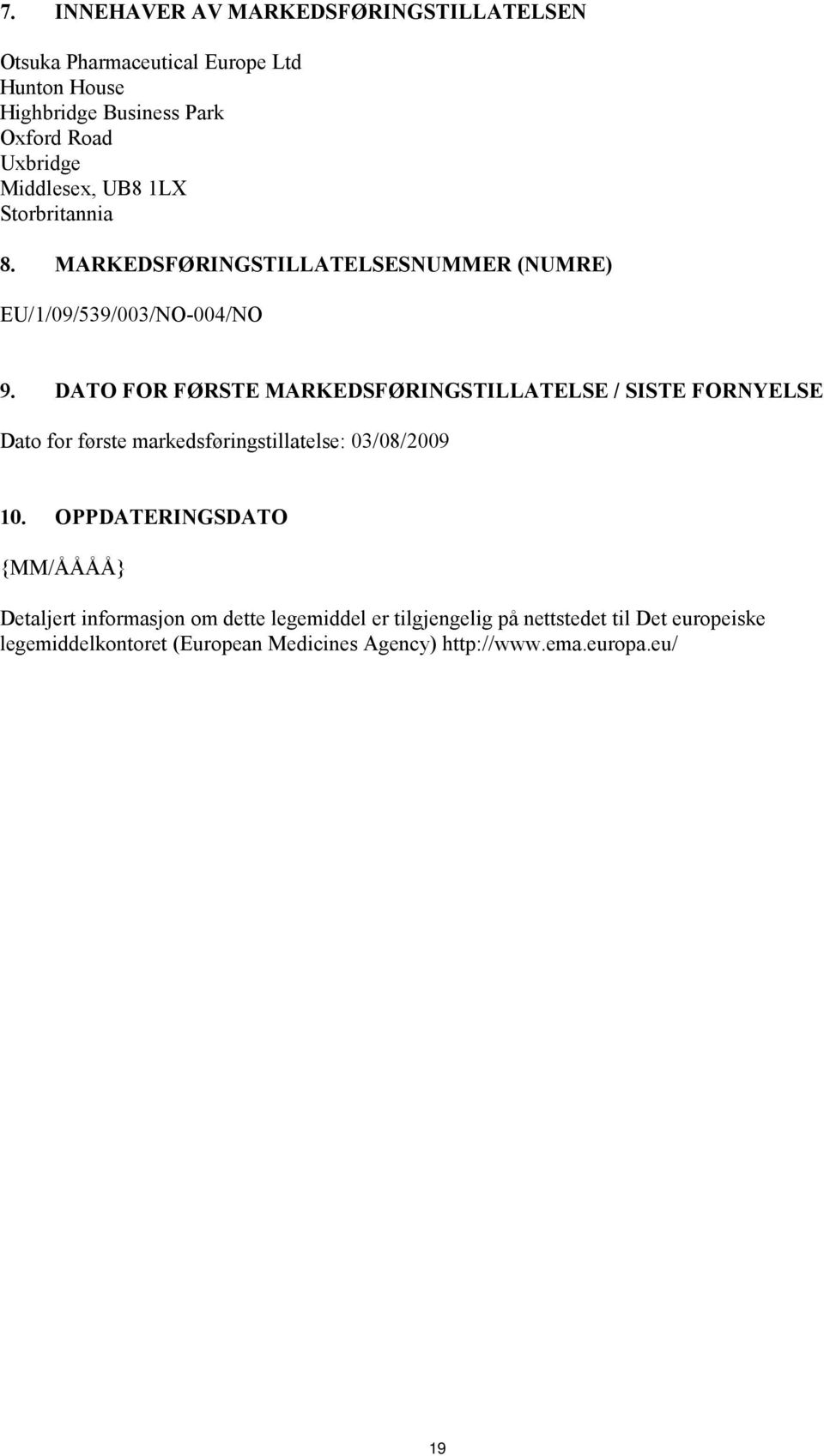 7. INNEHAVER AV MARKEDSFØRINGSTILLATELSEN

Otsuka Pharmaceutical Europe Ltd
Hunton House
Highbridge Business Park
Oxford Road
Uxbridge
Middlesex, UB8 1LX
Storbritannia

8. MARKEDSFØRINGSTILLATELSESNUMMER (NUMRE)

EU/1/09/539/003/NO-004/NO

9. DATO FOR FØRSTE MARKEDSFØRINGSTILLATELSE / SISTE FORNYELSE

Dato for første markedsføringstillatelse: 03/08/2009

10. OPPDATERINGSDATO

{MM/ÅÅÅÅ}

Detaljert informasjon om dette legemiddel er tilgjengelig på nettstedet til Det europeiske legemiddelkontoret (European Medicines Agency) http://www.ema.europa.eu/

19